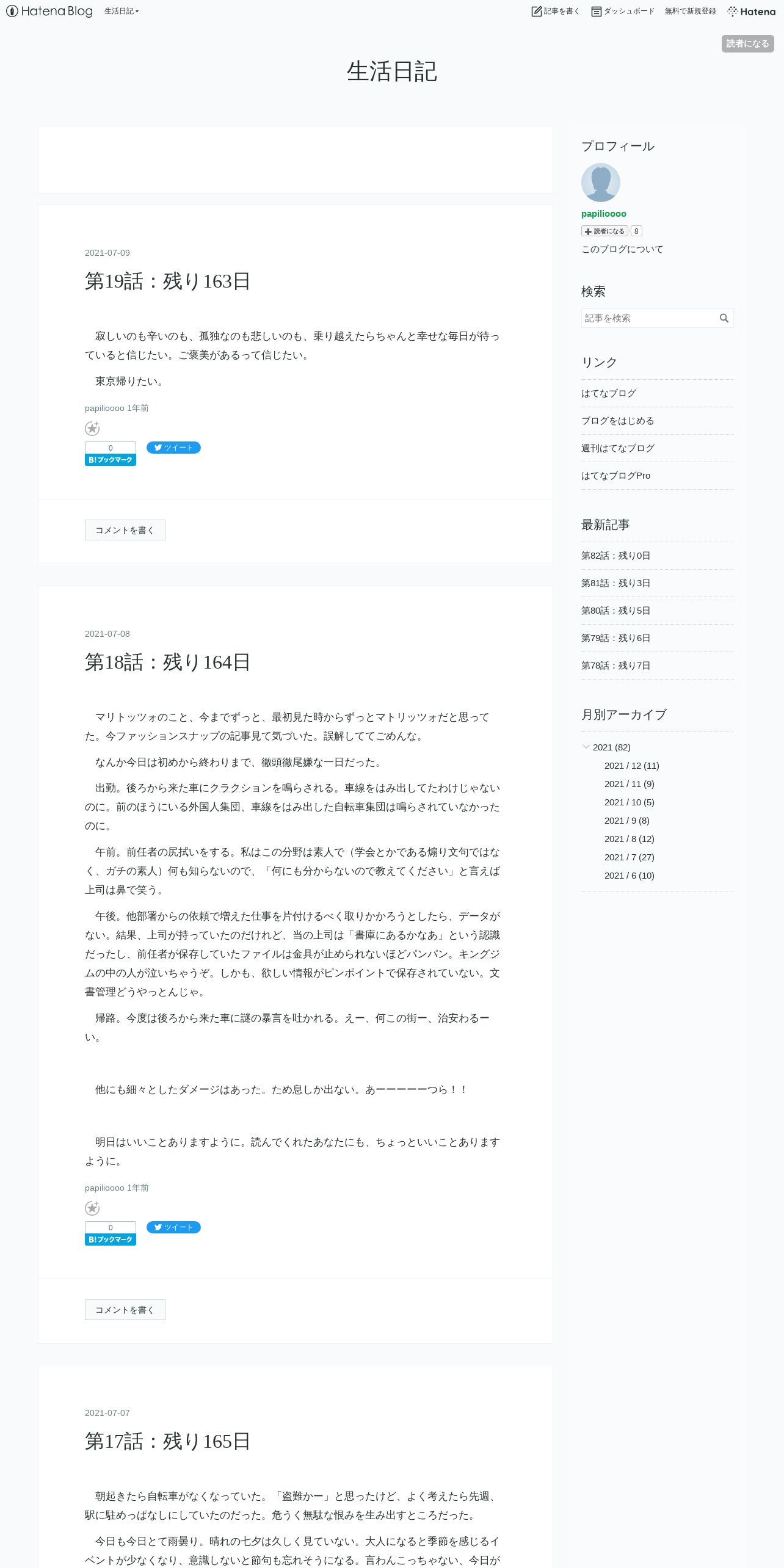 Hatena Blog 生活日記

記事を書く ダッシュボード 無料で新規登録 Hatena

読者になる

生活日記

2021-07-09

第19話：残り163日

寂しいのも辛いのも、孤独なのも悲しいのも、乗り越えたらちゃんと幸せな毎日が待っていると信じたい。ご褒美があるって信じたい。

東京帰りたい。

papilioooo 1年前

0
B!ブックマーク

ツイート

コメントを書く

2021-07-08

第18話：残り164日

マリトッツォのこと、今までずっと、最初見た時からずっとマトリッツォだと思ってた。今ファッションスナップの記事見て気づいた。誤解しててごめんな。

なんか今日は初めから終わりまで、徹頭徹尾嫌な一日だった。

出勤。後ろから来た車にクラクションを鳴らされる。車線をはみ出してたわけじゃないのに。前のほうにいる外国人集団、車線をはみ出した自転車集団は鳴らされていなかったのに。

午前。前任者の尻拭いをする。私はこの分野は素人で（学会とかである煽り文句ではなく、ガチの素人）何も知らないので、「何にも分からないので教えてください」と言えば上司は鼻で笑う。

午後。他部署からの依頼で増えた仕事を片付けるべく取りかかろうとしたら、データがない。結果、上司が持っていたのだけれど、当の上司は「書庫にあるかなあ」という認識だったし、前任者が保存していたファイルは金具が止められないほどパンパン。キングジムの中の人が泣いちゃうぞ。しかも、欲しい情報がピンポイントで保存されていない。文書管理どうやっとんじゃ。

帰路。今度は後ろから来た車に謎の暴言を吐かれる。えー、何この街ー、治安わるーい。

他にも細々としたダメージはあった。ため息しか出ない。あーーーーーつら！！

明日はいいことありますように。読んでくれたあなたにも、ちょっといいことありますように。

papilioooo 1年前

0
B!ブックマーク

ツイート

コメントを書く

2021-07-07

第17話：残り165日

朝起きたら自転車がなくなっていた。「盗難かー」と思ったけど、よく考えたら先週、駅に駐めっぱなしにしていたのだった。危うく無駄な恨みを生み出すところだった。

今日も今日とて雨曇り。晴れの七夕は久しく見ていない。大人になると季節を感じるイベントが少なくなり、意識しないと節句も忘れそうになる。言わんこっちゃない、今日が

プロフィール

papilioooo

読者になる 8

このブログについて

検索

記事を検索

リンク

はてなブログ

ブログをはじめる

週刊はてなブログ

はてなブログPro

最新記事

第82話：残り0日

第81話：残り3日

第80話：残り5日

第79話：残り6日

第78話：残り7日

月別アーカイブ

2021 (82)

2021 / 12 (11)

2021 / 11 (9)

2021 / 10 (5)

2021 / 9 (8)

2021 / 8 (12)

2021 / 7 (27)

2021 / 6 (10)